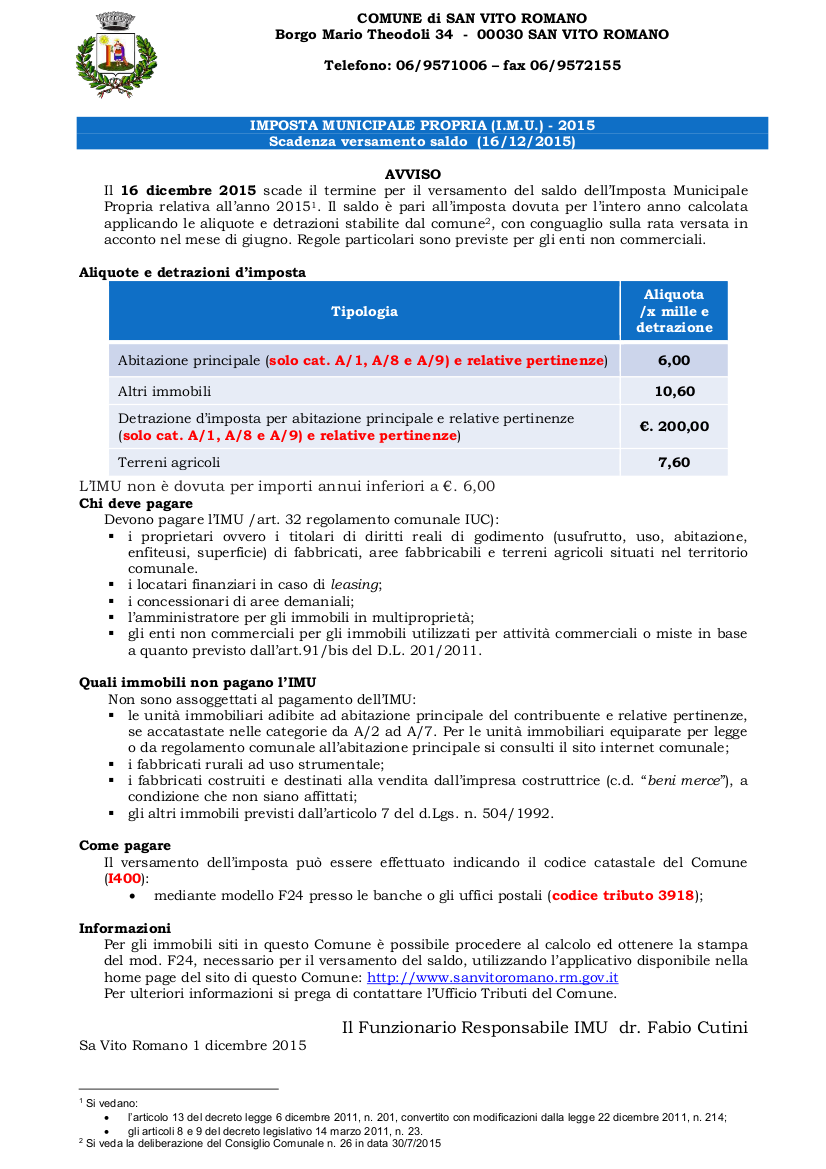 COMUNE di SAN VITO ROMANO
Borgo Mario Theodoli 34 - 00030 SAN VITO ROMANO

Telefono: 06/9571006 – fax 06/9572155

IMPOSTA MUNICIPALE PROPRIA (I.M.U.) - 2015
Scadenza versamento saldo (16/12/2015)

AVVISO
Il 16 dicembre 2015 scade il termine per il versamento del saldo dell'Imposta Municipale Propria relativa all'anno 2015$^1$. Il saldo è pari all'imposta dovuta per l'intero anno calcolata applicando le aliquote e detrazioni stabilite dal comune$^2$, con conguaglio sulla rata versata in acconto nel mese di giugno. Regole particolari sono previste per gli enti non commerciali.

Aliquote e detrazioni d'imposta

| Tipologia | Aliquota /x mille e detrazione |
|---|---|
| Abitazione principale (solo cat. A/1, A/8 e A/9) e relative pertinenze) | 6,00 |
| Altri immobili | 10,60 |
| Detrazione d'imposta per abitazione principale e relative pertinenze (solo cat. A/1, A/8 e A/9) e relative pertinenze) | €. 200,00 |
| Terreni agricoli | 7,60 |

L'IMU non è dovuta per importi annui inferiori a €. 6,00
Chi deve pagare
Devono pagare l'IMU /art. 32 regolamento comunale IUC):
▪ i proprietari ovvero i titolari di diritti reali di godimento (usufrutto, uso, abitazione, enfiteusi, superficie) di fabbricati, aree fabbricabili e terreni agricoli situati nel territorio comunale.
▪ i locatari finanziari in caso di leasing;
▪ i concessionari di aree demaniali;
▪ l'amministratore per gli immobili in multiproprietà;
▪ gli enti non commerciali per gli immobili utilizzati per attività commerciali o miste in base a quanto previsto dall'art.91/bis del D.L. 201/2011.

Quali immobili non pagano l'IMU
Non sono assoggettati al pagamento dell'IMU:
▪ le unità immobiliari adibite ad abitazione principale del contribuente e relative pertinenze, se accatastate nelle categorie da A/2 ad A/7. Per le unità immobiliari equiparate per legge o da regolamento comunale all'abitazione principale si consulti il sito internet comunale;
▪ i fabbricati rurali ad uso strumentale;
▪ i fabbricati costruiti e destinati alla vendita dall'impresa costruttrice (c.d. "beni merce"), a condizione che non siano affittati;
▪ gli altri immobili previsti dall'articolo 7 del d.Lgs. n. 504/1992.

Come pagare
Il versamento dell'imposta può essere effettuato indicando il codice catastale del Comune (I400):
• mediante modello F24 presso le banche o gli uffici postali (codice tributo 3918);

Informazioni
Per gli immobili siti in questo Comune è possibile procedere al calcolo ed ottenere la stampa del mod. F24, necessario per il versamento del saldo, utilizzando l'applicativo disponibile nella home page del sito di questo Comune: http://www.sanvitoromano.rm.gov.it
Per ulteriori informazioni si prega di contattare l'Ufficio Tributi del Comune.

Il Funzionario Responsabile IMU dr. Fabio Cutini

Sa Vito Romano 1 dicembre 2015

$^1$ Si vedano:
• l'articolo 13 del decreto legge 6 dicembre 2011, n. 201, convertito con modificazioni dalla legge 22 dicembre 2011, n. 214;
• gli articoli 8 e 9 del decreto legislativo 14 marzo 2011, n. 23.
$^2$ Si veda la deliberazione del Consiglio Comunale n. 26 in data 30/7/2015